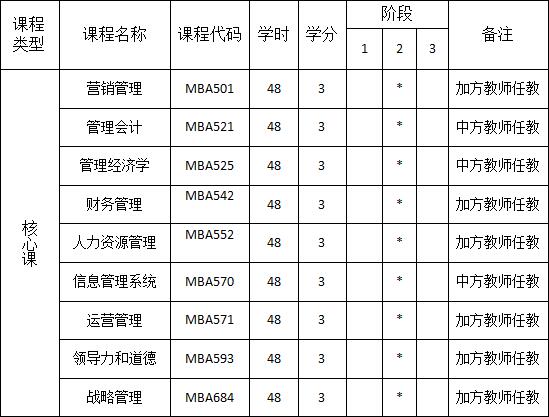 | 课程类型 | 课程名称 | 课程代码 | 学时 | 学分 | 阶段 |  |  | 备注 |
|---|---|---|---|---|---|---|---|---|
|  |  |  |  |  | 1 | 2 | 3 |  |
| 核心课 | 营销管理 | MBA501 | 48 | 3 |  | * |  | 加方教师任教 |
|  | 管理会计 | MBA521 | 48 | 3 |  | * |  | 中方教师任教 |
|  | 管理经济学 | MBA525 | 48 | 3 |  | * |  | 中方教师任教 |
|  | 财务管理 | MBA542 | 48 | 3 |  | * |  | 加方教师任教 |
|  | 人力资源管理 | MBA552 | 48 | 3 |  | * |  | 加方教师任教 |
|  | 信息管理系统 | MBA570 | 48 | 3 |  | * |  | 中方教师任教 |
|  | 运营管理 | MBA571 | 48 | 3 |  | * |  | 加方教师任教 |
|  | 领导力和道德 | MBA593 | 48 | 3 |  | * |  | 加方教师任教 |
|  | 战略管理 | MBA684 | 48 | 3 |  | * |  | 加方教师任教 |